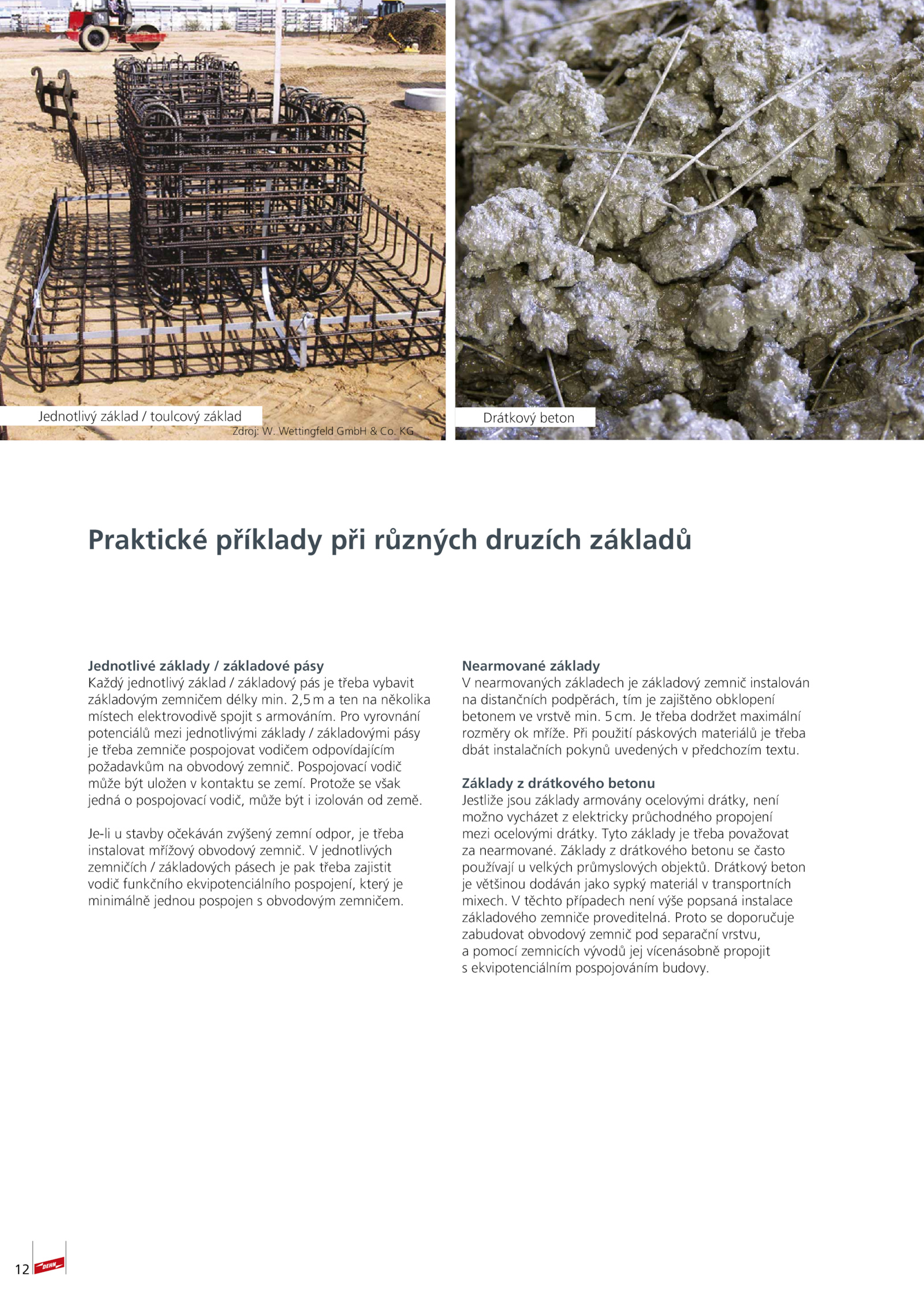 Jednotlivý základ / toulcový základ
Zdroj: W. Wettingfeld GmbH & Co. KG

Drátkový beton

Praktické příklady při různých druzích základů

Jednotlivé základy / základové pásy
Každý jednotlivý základ / základový pás je třeba vybavit základovým zemničem délky min. 2,5 m a ten na několika místech elektrovodivě spojit s armováním. Pro vyrovnání potenciálů mezi jednotlivými základy / základovými pásy je třeba zemniče pospojovat vodičem odpovídajícím požadavkům na obvodový zemnič. Pospojovací vodič může být uložen v kontaktu se zemí. Protože se však jedná o pospojovací vodič, může být i izolován od země.

Je-li u stavby očekáván zvýšený zemní odpor, je třeba instalovat mřížový obvodový zemnič. V jednotlivých zemničích / základových pásech je pak třeba zajistit vodič funkčního ekvipotenciálního pospojení, který je minimálně jednou pospojen s obvodovým zemničem.

Nearmované základy
V nearmovaných základech je základový zemnič instalován na distančních podpěrách, tím je zajištěno obklopení betonem ve vrstvě min. 5 cm. Je třeba dodržet maximální rozměry ok mříže. Při použití páskových materiálů je třeba dbát instalačních pokynů uvedených v předchozím textu.

Základy z drátkového betonu
Jestliže jsou základy armovány ocelovými drátky, není možno vycházet z elektricky průchodného propojení mezi ocelovými drátky. Tyto základy je třeba považovat za nearmované. Základy z drátkového betonu se často používají u velkých průmyslových objektů. Drátkový beton je většinou dodáván jako sypký materiál v transportních mixech. V těchto případech není výše popsaná instalace základového zemniče proveditelná. Proto se doporučuje zabudovat obvodový zemnič pod separační vrstvu, a pomocí zemnicích vývodů jej vícenásobně propojit s ekvipotenciálním pospojováním budovy.

12 DEHN